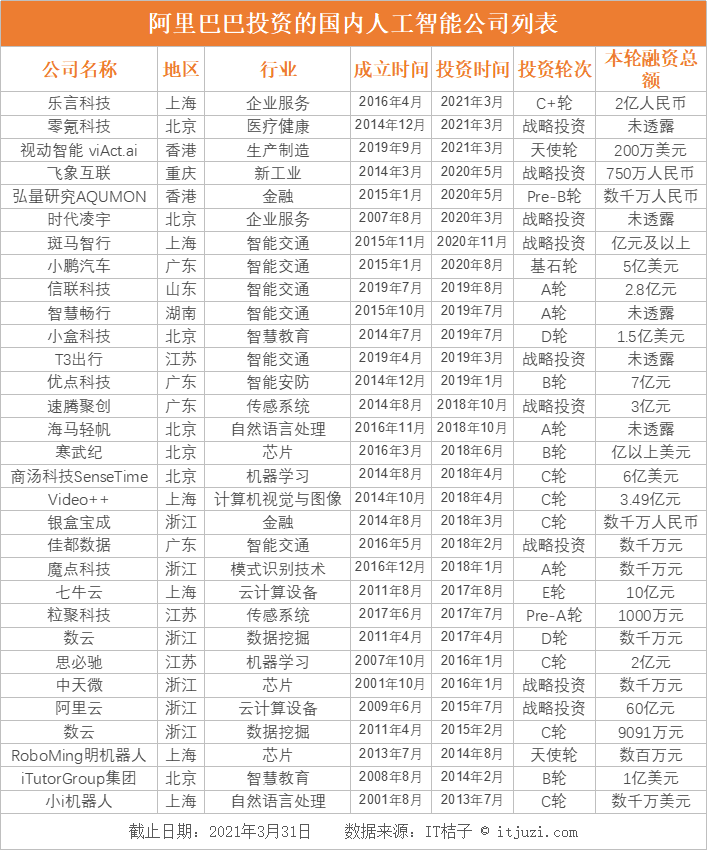 阿里巴巴投资的国内人工智能公司列表

| 公司名称 | 地区 | 行业 | 成立时间 | 投资时间 | 投资轮次 | 本轮融资总额 |
|---|---|---|---|---|---|---|
| 乐言科技 | 上海 | 企业服务 | 2016年4月 | 2021年3月 | C+轮 | 2亿人民币 |
| 零氪科技 | 北京 | 医疗健康 | 2014年12月 | 2021年3月 | 战略投资 | 未透露 |
| 视动智能 viAct.ai | 香港 | 生产制造 | 2019年9月 | 2021年3月 | 天使轮 | 200万美元 |
| 飞象互联 | 重庆 | 新工业 | 2014年3月 | 2020年5月 | 战略投资 | 750万人民币 |
| 弘量研究AQUMON | 香港 | 金融 | 2015年1月 | 2020年5月 | Pre-B轮 | 数千万人民币 |
| 时代凌宇 | 北京 | 企业服务 | 2007年8月 | 2020年3月 | 战略投资 | 未透露 |
| 斑马智行 | 上海 | 智能交通 | 2015年11月 | 2020年11月 | 战略投资 | 亿元及以上 |
| 小鹏汽车 | 广东 | 智能交通 | 2015年1月 | 2020年8月 | 基石轮 | 5亿美元 |
| 信联科技 | 山东 | 智能交通 | 2019年7月 | 2019年8月 | A轮 | 2.8亿元 |
| 智慧畅行 | 湖南 | 智能交通 | 2015年10月 | 2019年7月 | A轮 | 未透露 |
| 小盒科技 | 北京 | 智慧教育 | 2014年7月 | 2019年7月 | D轮 | 1.5亿美元 |
| T3出行 | 江苏 | 智能交通 | 2019年4月 | 2019年3月 | 战略投资 | 未透露 |
| 优点科技 | 广东 | 智能安防 | 2014年12月 | 2019年1月 | B轮 | 7亿元 |
| 速腾聚创 | 广东 | 传感系统 | 2014年8月 | 2018年10月 | 战略投资 | 3亿元 |
| 海马轻帆 | 北京 | 自然语言处理 | 2016年11月 | 2018年10月 | A轮 | 未透露 |
| 寒武纪 | 北京 | 芯片 | 2016年3月 | 2018年6月 | B轮 | 亿以上美元 |
| 商汤科技SenseTime | 北京 | 机器学习 | 2014年8月 | 2018年4月 | C轮 | 6亿美元 |
| Video++ | 上海 | 计算机视觉与图像 | 2014年10月 | 2018年4月 | C轮 | 3.49亿元 |
| 银盒宝成 | 浙江 | 金融 | 2014年8月 | 2018年3月 | C轮 | 数千万人民币 |
| 佳都数据 | 广东 | 智能交通 | 2016年5月 | 2018年2月 | 战略投资 | 数千万元 |
| 魔点科技 | 浙江 | 模式识别技术 | 2016年12月 | 2018年1月 | A轮 | 数千万元 |
| 七牛云 | 上海 | 云计算设备 | 2011年8月 | 2017年8月 | E轮 | 10亿元 |
| 粒聚科技 | 江苏 | 传感系统 | 2017年6月 | 2017年7月 | Pre-A轮 | 1000万元 |
| 数云 | 浙江 | 数据挖掘 | 2011年4月 | 2017年4月 | D轮 | 数千万元 |
| 思必驰 | 江苏 | 机器学习 | 2007年10月 | 2016年1月 | C轮 | 2亿元 |
| 中天微 | 浙江 | 芯片 | 2001年10月 | 2016年1月 | 战略投资 | 数千万元 |
| 阿里云 | 浙江 | 云计算设备 | 2009年6月 | 2015年7月 | 战略投资 | 60亿元 |
| 数云 | 浙江 | 数据挖掘 | 2011年4月 | 2015年2月 | C轮 | 9091万元 |
| RoboMing明机器人 | 上海 | 芯片 | 2013年7月 | 2014年8月 | 天使轮 | 数百万元 |
| iTutorGroup集团 | 北京 | 智慧教育 | 2008年8月 | 2014年2月 | B轮 | 1亿美元 |
| 小i机器人 | 上海 | 自然语言处理 | 2001年8月 | 2013年7月 | C轮 | 数千万美元 |

截止日期：2021年3月31日　　数据来源：IT桔子 © itjuzi.com